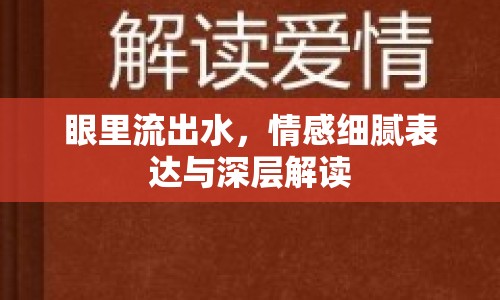 解读爱情

眼里流出水，情感细腻表达与深层解读